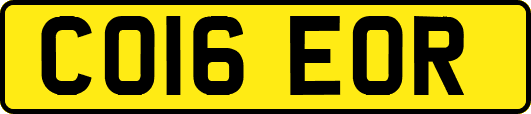 CO16 EOR